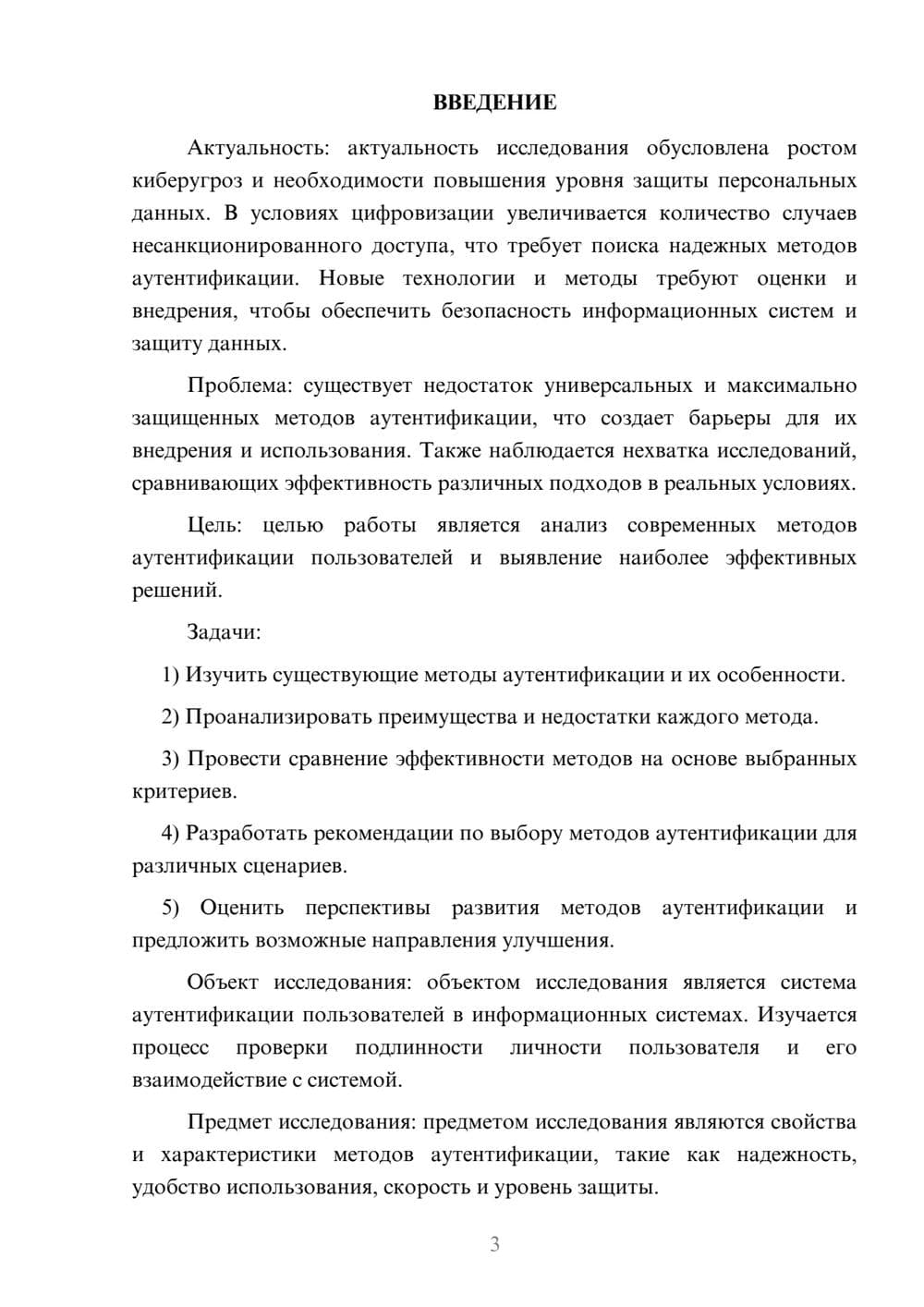 ВВЕДЕНИЕ

Актуальность: актуальность исследования обусловлена ростом киберугроз и необходимости повышения уровня защиты персональных данных. В условиях цифровизации увеличивается количество случаев несанкционированного доступа, что требует поиска надежных методов аутентификации. Новые технологии и методы требуют оценки и внедрения, чтобы обеспечить безопасность информационных систем и защиту данных.

Проблема: существует недостаток универсальных и максимально защищенных методов аутентификации, что создает барьеры для их внедрения и использования. Также наблюдается нехватка исследований, сравнивающих эффективность различных подходов в реальных условиях.

Цель: целью работы является анализ современных методов аутентификации пользователей и выявление наиболее эффективных решений.

Задачи:

1) Изучить существующие методы аутентификации и их особенности.

2) Проанализировать преимущества и недостатки каждого метода.

3) Провести сравнение эффективности методов на основе выбранных критериев.

4) Разработать рекомендации по выбору методов аутентификации для различных сценариев.

5) Оценить перспективы развития методов аутентификации и предложить возможные направления улучшения.

Объект исследования: объектом исследования является система аутентификации пользователей в информационных системах. Изучается процесс проверки подлинности личности пользователя и его взаимодействие с системой.

Предмет исследования: предметом исследования являются свойства и характеристики методов аутентификации, такие как надежность, удобство использования, скорость и уровень защиты.

3